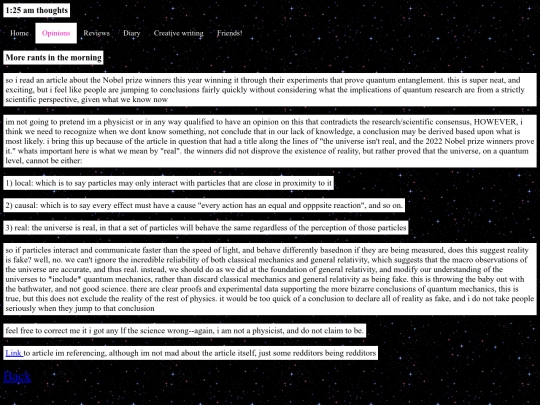 1:25 am thoughts

Home Opinions Reviews Diary Creative writing Friends!

More rants in the morning

so i read an article about the Nobel prize winners this year winning it through their experiments that prove quantum entanglement. this is super neat, and exciting, but i feel like people are jumping to conclusions fairly quickly without considering what the implications of quantum research are from a strictly scientific perspective, given what we know now

im not going to pretend im a physicist or in any way qualified to have an opinion on this that contradicts the research/scientific consensus, HOWEVER, i think we need to recognize when we dont know something, not conclude that in our lack of knowledge, a conclusion may be derived based upon what is most likely. i bring this up because of the article in question that had a title along the lines of "the universe isn't real, and the 2022 Nobel prize winners prove it." whats important here is what we mean by *real*. the winners did not disprove the existence of reality, but rather proved that the universe, on a quantum level, cannot be either:

1) local: which is to say particles may only interact with particles that are close in proximity to it

2) causal: which is to say every effect must have a cause "every action has an equal and opppsite reaction", and so on.

3) real: the universe is real, in that a set of particles will behave the same regardless of the perception of those particles

so if particles interact and communicate faster than the speed of light, and behave differently basednon if they are being measured, does this suggest reality is fake? well, no. we can't ignore the incredible reliability of both classical mechanics and general relativity, which suggests that the macro observations of the universe are accurate, and thus real. instead, we should do as we did at the foundation of general relativity, and modify our understanding of the universes to *include* quantum mechanics, rather than discard classical mechanics and general relativity as being fake. this is throwing the baby out with the bathwater, and not good science. there are clear proofs and experimental data supporting the more bizarre conclusions of quantum mechanics, this is true, but this does not exclude the reality of the rest of physics. it would be too quick of a conclusion to declare all of reality as fake, and i do not take people seriously when they jump to that conclusion

feel free to correct me it i got any lf the science wrong--again, i am not a physicist, and do not claim to be.

Link to article im referencing, although im not mad about the article itself, just some redditors being redditors

Back